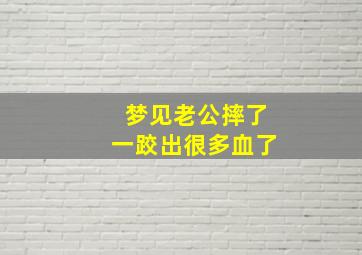 梦见老公摔了
一跤出很多血了